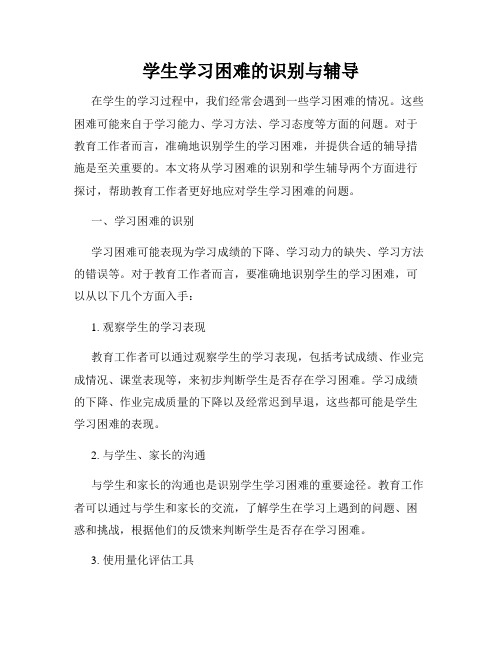 学生学习困难的识别与辅导

在学生的学习过程中，我们经常会遇到一些学习困难的情况。这些困难可能来自于学习能力、学习方法、学习态度等方面的问题。对于教育工作者而言，准确地识别学生的学习困难，并提供合适的辅导措施是至关重要的。本文将从学习困难的识别和学生辅导两个方面进行探讨，帮助教育工作者更好地应对学生学习困难的问题。

一、学习困难的识别

学习困难可能表现为学习成绩的下降、学习动力的缺失、学习方法的错误等。对于教育工作者而言，要准确地识别学生的学习困难，可以从以下几个方面入手：

1. 观察学生的学习表现

教育工作者可以通过观察学生的学习表现，包括考试成绩、作业完成情况、课堂表现等，来初步判断学生是否存在学习困难。学习成绩的下降、作业完成质量的下降以及经常迟到早退，这些都可能是学生学习困难的表现。

2. 与学生、家长的沟通

与学生和家长的沟通也是识别学生学习困难的重要途径。教育工作者可以通过与学生和家长的交流，了解学生在学习上遇到的问题、困惑和挑战，根据他们的反馈来判断学生是否存在学习困难。

3. 使用量化评估工具